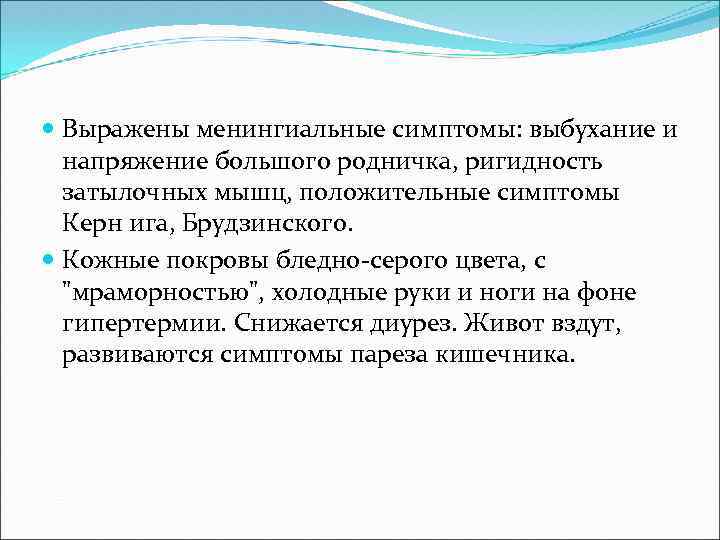 Выражены менингиальные симптомы: выбухание и напряжение большого родничка, ригидность затылочных мышц, положительные симптомы Керн ига, Брудзинского.

Кожные покровы бледно-серого цвета, с "мраморностью", холодные руки и ноги на фоне гипертермии. Снижается диурез. Живот вздут, развиваются симптомы пареза кишечника.